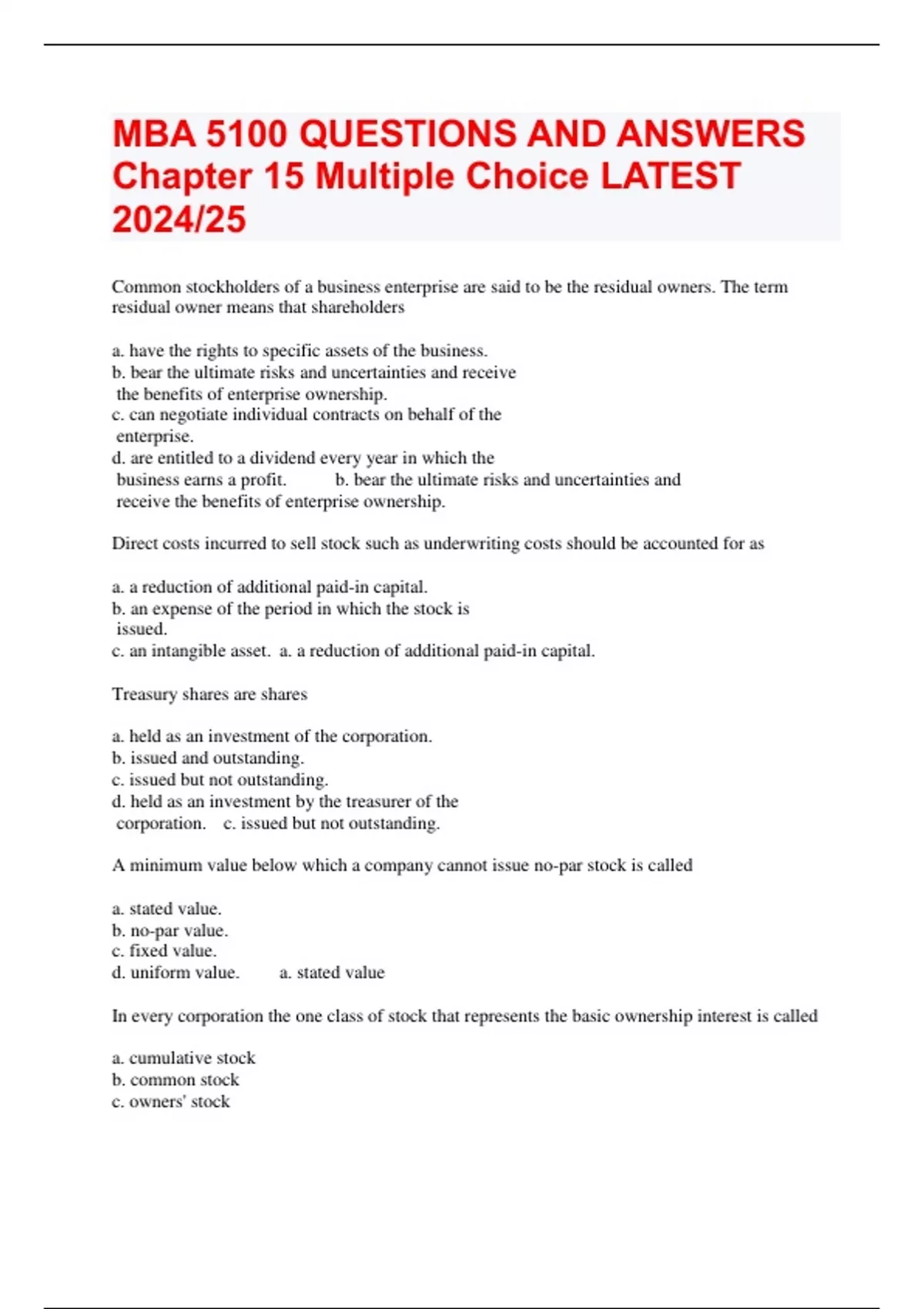 MBA 5100 QUESTIONS AND ANSWERS Chapter 15 Multiple Choice LATEST 2024/25

Common stockholders of a business enterprise are said to be the residual owners. The term residual owner means that shareholders

a. have the rights to specific assets of the business.
b. bear the ultimate risks and uncertainties and receive the benefits of enterprise ownership.
c. can negotiate individual contracts on behalf of the enterprise.
d. are entitled to a dividend every year in which the business earns a profit. b. bear the ultimate risks and uncertainties and receive the benefits of enterprise ownership.

Direct costs incurred to sell stock such as underwriting costs should be accounted for as

a. a reduction of additional paid-in capital.
b. an expense of the period in which the stock is issued.
c. an intangible asset. a. a reduction of additional paid-in capital.

Treasury shares are shares

a. held as an investment of the corporation.
b. issued and outstanding.
c. issued but not outstanding.
d. held as an investment by the treasurer of the corporation. c. issued but not outstanding.

A minimum value below which a company cannot issue no-par stock is called

a. stated value.
b. no-par value.
c. fixed value.
d. uniform value. a. stated value

In every corporation the one class of stock that represents the basic ownership interest is called

a. cumulative stock
b. common stock
c. owners' stock